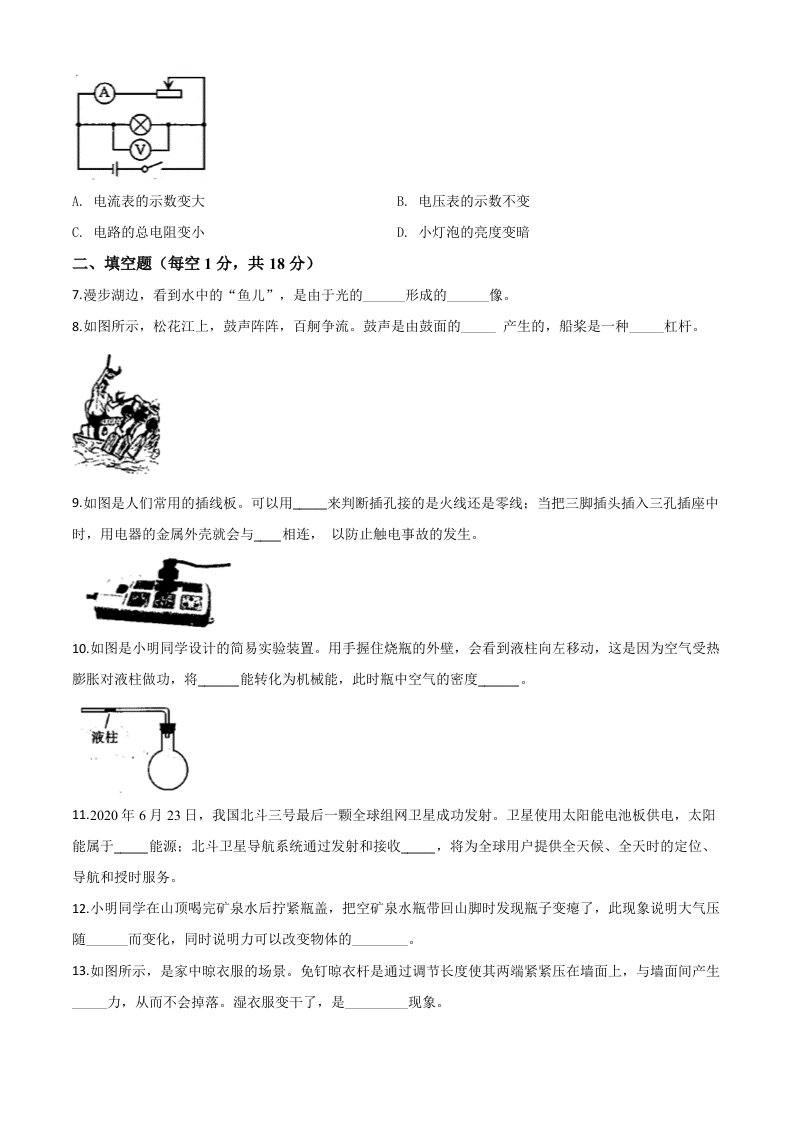 A

V

A. 电流表的示数变大

B. 电压表的示数不变

C. 电路的总电阻变小

D. 小灯泡的亮度变暗

二、填空题（每空 1 分，共 18 分）

7.漫步湖边，看到水中的“鱼儿”，是由于光的______形成的______像。

8.如图所示，松花江上，鼓声阵阵，百舸争流。鼓声是由鼓面的_____ 产生的，船桨是一种_____杠杆。

9.如图是人们常用的插线板。可以用_____来判断插孔接的是火线还是零线；当把三脚插头插入三孔插座中时，用电器的金属外壳就会与____相连， 以防止触电事故的发生。

10.如图是小明同学设计的简易实验装置。用手握住烧瓶的外壁，会看到液柱向左移动，这是因为空气受热膨胀对液柱做功，将______能转化为机械能，此时瓶中空气的密度______。

液柱

11.2020 年 6 月 23 日，我国北斗三号最后一颗全球组网卫星成功发射。卫星使用太阳能电池板供电，太阳能属于_____能源；北斗卫星导航系统通过发射和接收_____，将为全球用户提供全天候、全天时的定位、导航和授时服务。

12.小明同学在山顶喝完矿泉水后拧紧瓶盖，把空矿泉水瓶带回山脚时发现瓶子变瘪了，此现象说明大气压随______而变化，同时说明力可以改变物体的________。

13.如图所示，是家中晾衣服的场景。免钉晾衣杆是通过调节长度使其两端紧紧压在墙面上，与墙面间产生_____力，从而不会掉落。湿衣服变干了，是_________现象。